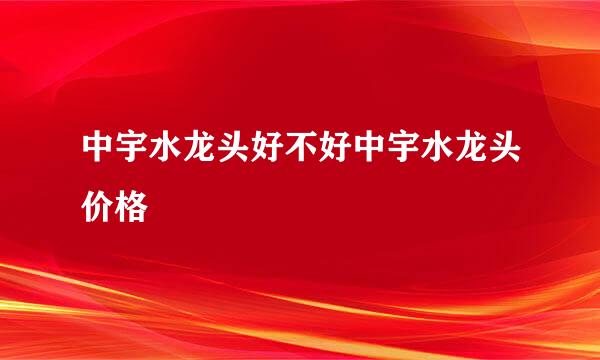 中宇水龙头好不好中宇水龙头价格